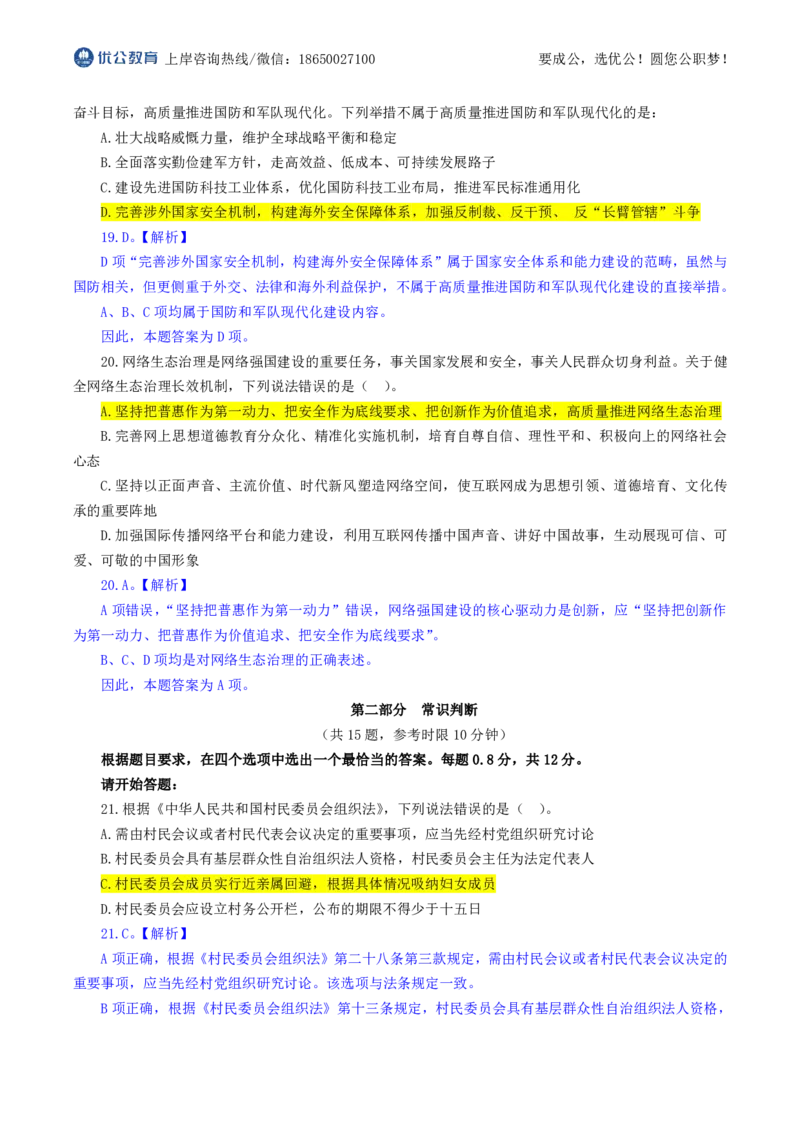 优公教育 上岸咨询热线/微信：18650027100 要成公，选优公！圆您公职梦！

奋斗目标，高质量推进国防和军队现代化。下列举措不属于高质量推进国防和军队现代化的是：

A.壮大战略威慑力量，维护全球战略平衡和稳定

B.全面落实勤俭建军方针，走高效益、低成本、可持续发展路子

C.建设先进国防科技工业体系，优化国防科技工业布局，推进军民标准通用化

D.完善涉外国家安全机制，构建海外安全保障体系，加强反制裁、反干预、反“长臂管辖”斗争

19.D。【解析】

D项“完善涉外国家安全机制，构建海外安全保障体系”属于国家安全体系和能力建设的范畴，虽然与国防相关，但更侧重于外交、法律和海外利益保护，不属于高质量推进国防和军队现代化建设的直接举措。

A、B、C项均属于国防和军队现代化建设内容。

因此，本题答案为D项。

20.网络生态治理是网络强国建设的重要任务，事关国家发展和安全，事关人民群众切身利益。关于健全网络生态治理长效机制，下列说法错误的是（ ）。

A.坚持把普惠作为第一动力、把安全作为底线要求、把创新作为价值追求，高质量推进网络生态治理

B.完善网上思想道德教育分众化、精准化实施机制，培育自尊自信、理性平和、积极向上的网络社会心态

C.坚持以正面声音、主流价值、时代新风塑造网络空间，使互联网成为思想引领、道德培育、文化传承的重要阵地

D.加强国际传播网络平台和能力建设，利用互联网传播中国声音、讲好中国故事，生动展现可信、可爱、可敬的中国形象

20.A。【解析】

A项错误，“坚持把普惠作为第一动力”错误，网络强国建设的核心驱动力是创新，应“坚持把创新作为第一动力、把普惠作为价值追求、把安全作为底线要求”。

B、C、D项均是对网络生态治理的正确表述。

因此，本题答案为A项。

第二部分 常识判断

（共15题，参考时限10分钟）

根据题目要求，在四个选项中选出一个最恰当的答案。每题0.8分，共12分。

请开始答题：

21.根据《中华人民共和国村民委员会组织法》，下列说法错误的是（ ）。

A.需由村民会议或者村民代表会议决定的重要事项，应当先经村党组织研究讨论

B.村民委员会具有基层群众性自治组织法人资格，村民委员会主任为法定代表人

C.村民委员会成员实行近亲属回避，根据具体情况吸纳妇女成员

D.村民委员会应设立村务公开栏，公布的期限不得少于十五日

21.C。【解析】

A项正确，根据《村民委员会组织法》第二十八条第三款规定，需由村民会议或者村民代表会议决定的重要事项，应当先经村党组织研究讨论。该选项与法条规定一致。

B项正确，根据《村民委员会组织法》第十三条规定，村民委员会具有基层群众性自治组织法人资格，